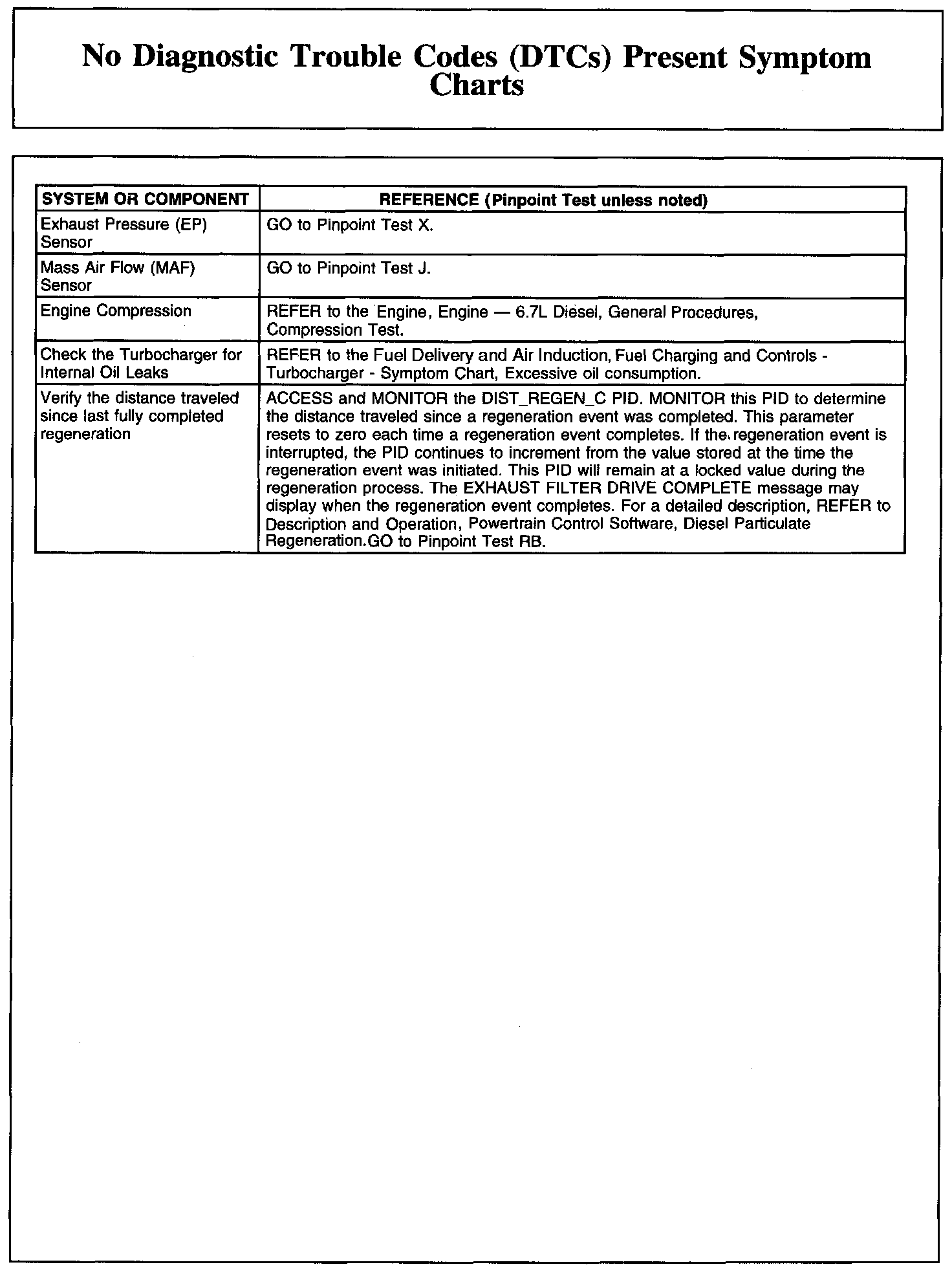 No Diagnostic Trouble Codes (DTCs) Present Symptom Charts

| SYSTEM OR COMPONENT | REFERENCE (Pinpoint Test unless noted) |
|---|---|
| Exhaust Pressure (EP) Sensor | GO to Pinpoint Test X. |
| Mass Air Flow (MAF) Sensor | GO to Pinpoint Test J. |
| Engine Compression | REFER to the Engine, Engine — 6.7L Diesel, General Procedures, Compression Test. |
| Check the Turbocharger for Internal Oil Leaks | REFER to the Fuel Delivery and Air Induction, Fuel Charging and Controls - Turbocharger - Symptom Chart, Excessive oil consumption. |
| Verify the distance traveled since last fully completed regeneration | ACCESS and MONITOR the DIST_REGEN_C PID. MONITOR this PID to determine the distance traveled since a regeneration event was completed. This parameter resets to zero each time a regeneration event completes. If the regeneration event is interrupted, the PID continues to increment from the value stored at the time the regeneration event was initiated. This PID will remain at a locked value during the regeneration process. The EXHAUST FILTER DRIVE COMPLETE message may display when the regeneration event completes. For a detailed description, REFER to Description and Operation, Powertrain Control Software, Diesel Particulate Regeneration.GO to Pinpoint Test RB. |